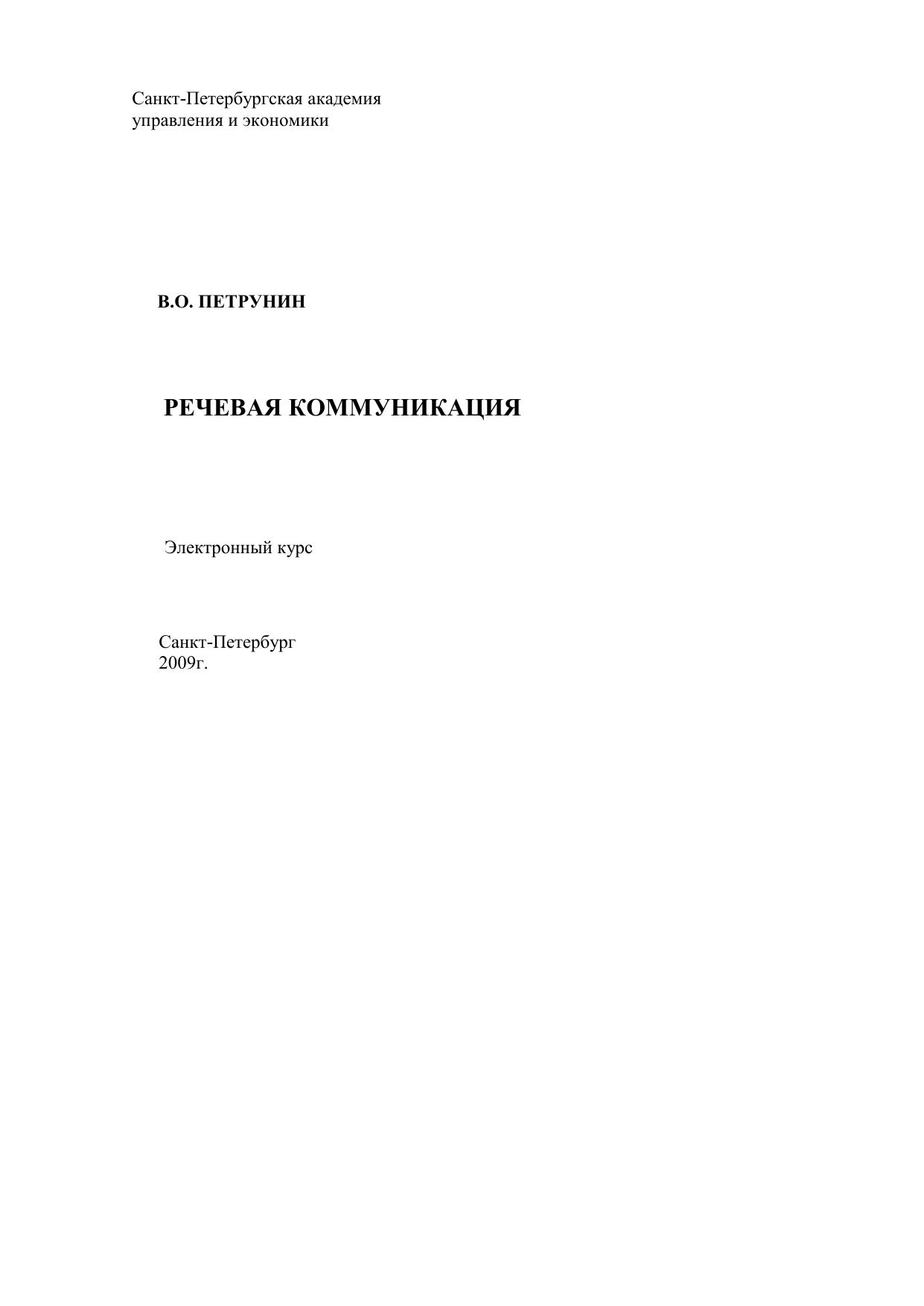 Санкт-Петербургская академия
управления и экономики

В.О. ПЕТРУНИН

РЕЧЕВАЯ КОММУНИКАЦИЯ

Электронный курс

Санкт-Петербург
2009г.